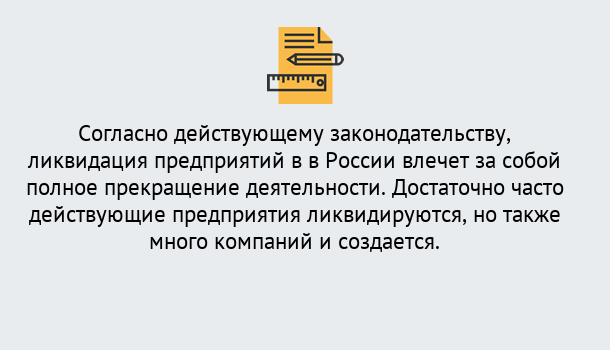 Согласно действующему законодательству, ликвидация предприятий в в России влечет за собой полное прекращение деятельности. Достаточно часто действующие предприятия ликвидируются, но также много компаний и создается.